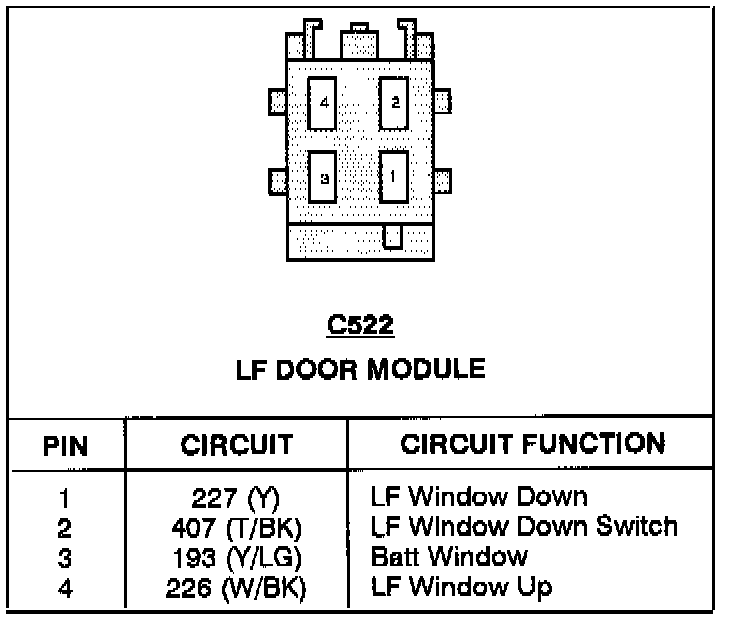 4
2
3
1

C522

LF DOOR MODULE

| PIN | CIRCUIT | CIRCUIT FUNCTION |
|---|---|---|
| 1 | 227 (Y) | LF Window Down |
| 2 | 407 (T/BK) | LF Window Down Switch |
| 3 | 193 (Y/LG) | Batt Window |
| 4 | 226 (W/BK) | LF Window Up |